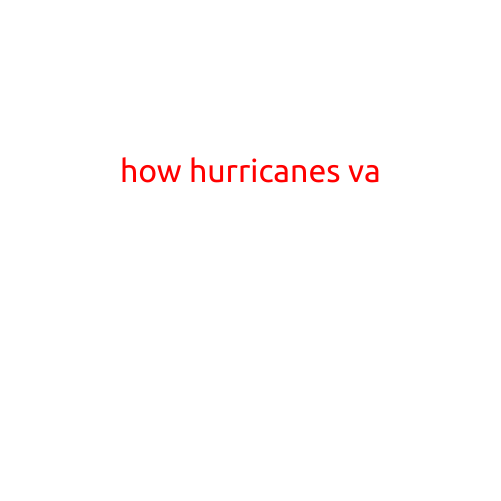 how hurricanes va